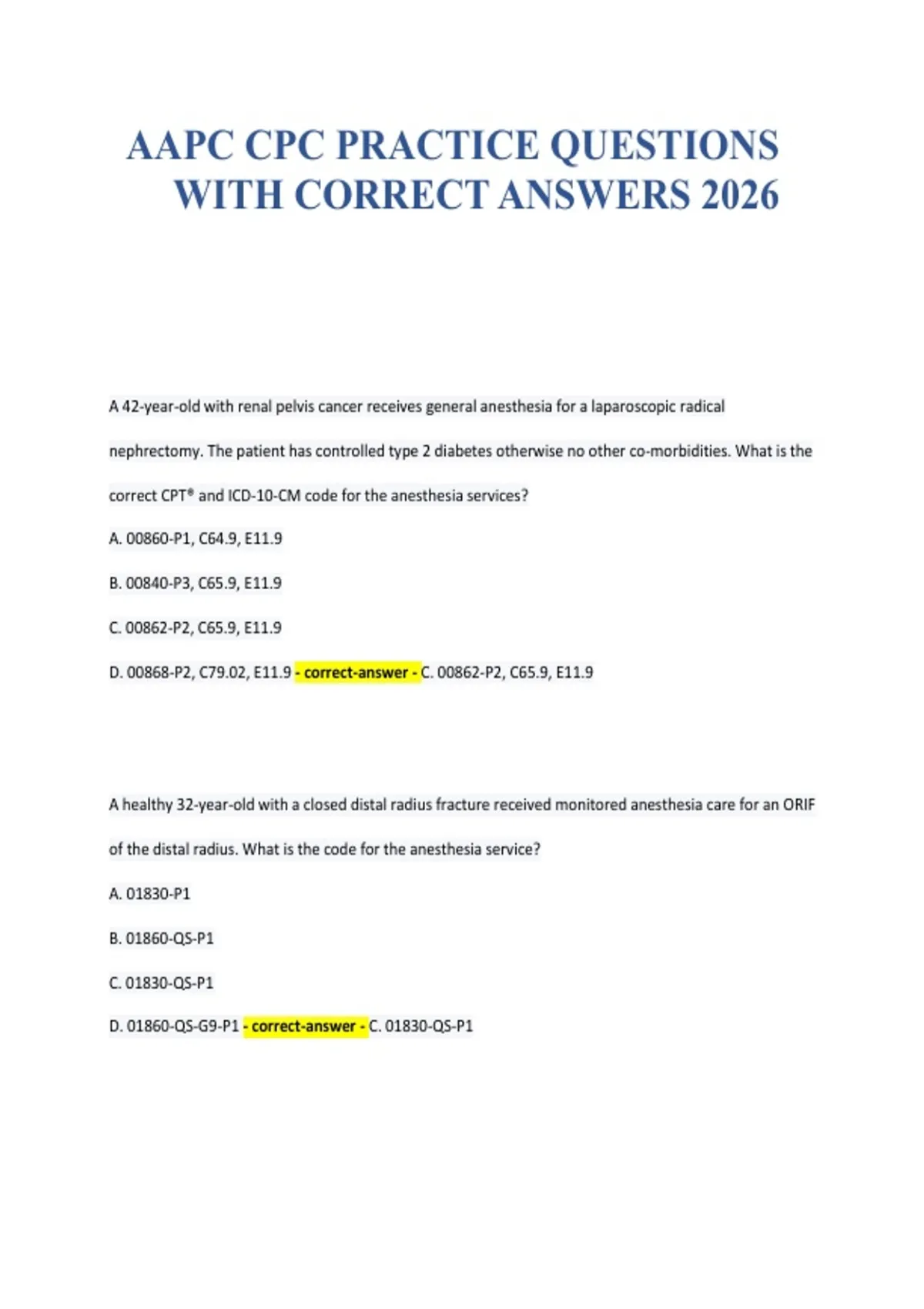 AAPC CPC PRACTICE QUESTIONS WITH CORRECT ANSWERS 2026

A 42-year-old with renal pelvis cancer receives general anesthesia for a laparoscopic radical nephrectomy. The patient has controlled type 2 diabetes otherwise no other co-morbidities. What is the correct CPT® and ICD-10-CM code for the anesthesia services?

A. 00860-P1, C64.9, E11.9

B. 00840-P3, C65.9, E11.9

C. 00862-P2, C65.9, E11.9

D. 00868-P2, C79.02, E11.9 - correct-answer - C. 00862-P2, C65.9, E11.9

A healthy 32-year-old with a closed distal radius fracture received monitored anesthesia care for an ORIF of the distal radius. What is the code for the anesthesia service?

A. 01830-P1

B. 01860-QS-P1

C. 01830-QS-P1

D. 01860-QS-G9-P1 - correct-answer - C. 01830-QS-P1